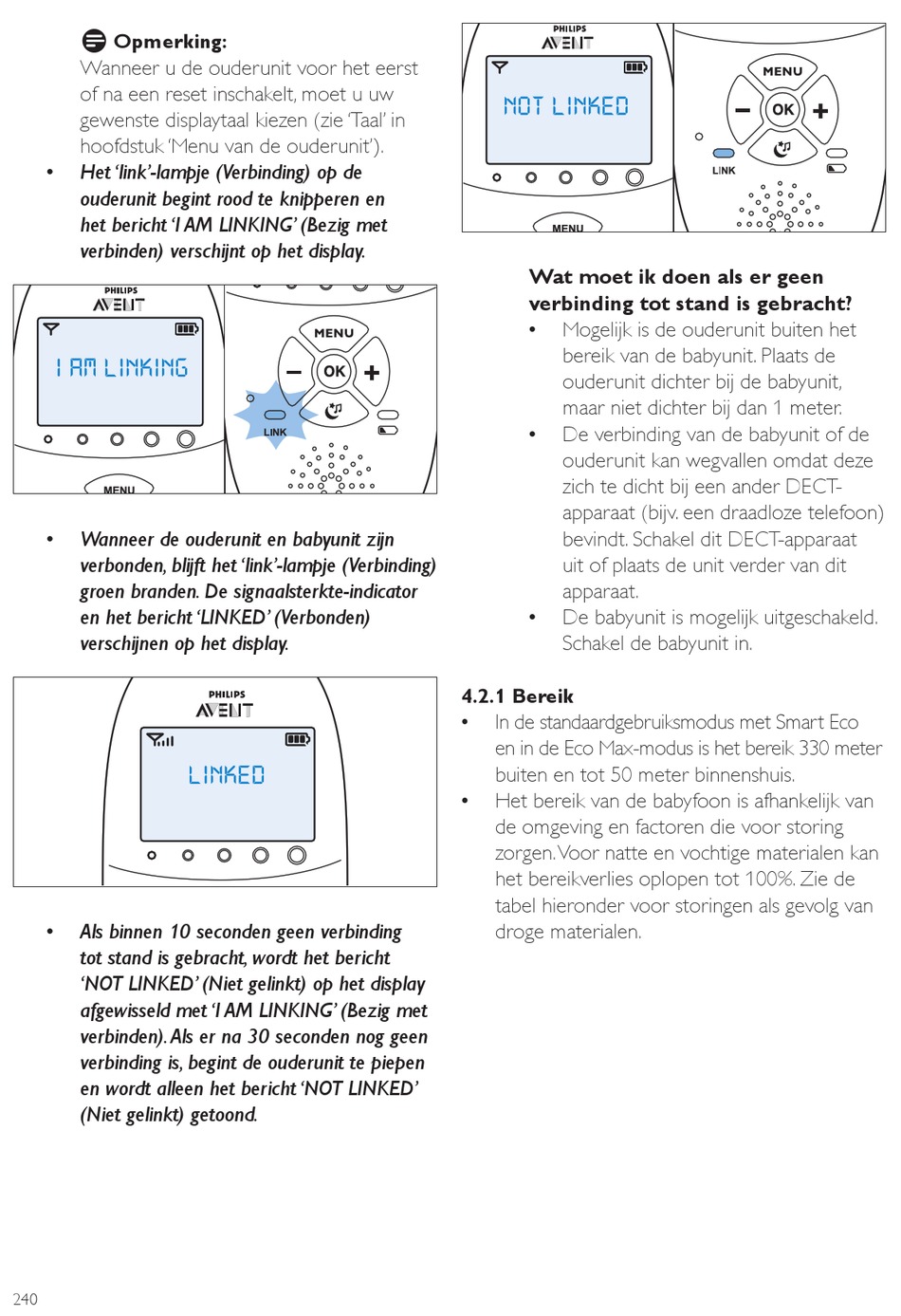 Opmerking:
Wanneer u de ouderunit voor het eerst of na een reset inschakelt, moet u uw gewenste displaytaal kiezen (zie 'Taal' in hoofdstuk 'Menu van de ouderunit').

• Het 'link'-lampje (Verbinding) op de ouderunit begint rood te knipperen en het bericht 'I AM LINKING' (Bezig met verbinden) verschijnt op het display.

PHILIPS
AVENT
I AM LINKING
MENU
MENU
OK
LINK

• Wanneer de ouderunit en babyunit zijn verbonden, blijft het 'link'-lampje (Verbinding) groen branden. De signaalsterkte-indicator en het bericht 'LINKED' (Verbonden) verschijnen op het display.

PHILIPS
AVENT
LINKED

• Als binnen 10 seconden geen verbinding tot stand is gebracht, wordt het bericht 'NOT LINKED' (Niet gelinkt) op het display afgewisseld met 'I AM LINKING' (Bezig met verbinden). Als er na 30 seconden nog geen verbinding is, begint de ouderunit te piepen en wordt alleen het bericht 'NOT LINKED' (Niet gelinkt) getoond.

PHILIPS
AVENT
NOT LINKED
MENU
MENU
OK
LINK

Wat moet ik doen als er geen verbinding tot stand is gebracht?
• Mogelijk is de ouderunit buiten het bereik van de babyunit. Plaats de ouderunit dichter bij de babyunit, maar niet dichter bij dan 1 meter.
• De verbinding van de babyunit of de ouderunit kan wegvallen omdat deze zich te dicht bij een ander DECT-apparaat (bijv. een draadloze telefoon) bevindt. Schakel dit DECT-apparaat uit of plaats de unit verder van dit apparaat.
• De babyunit is mogelijk uitgeschakeld. Schakel de babyunit in.

4.2.1 Bereik
• In de standaardgebruiksmodus met Smart Eco en in de Eco Max-modus is het bereik 330 meter buiten en tot 50 meter binnenshuis.
• Het bereik van de babyfoon is afhankelijk van de omgeving en factoren die voor storing zorgen. Voor natte en vochtige materialen kan het bereikverlies oplopen tot 100%. Zie de tabel hieronder voor storingen als gevolg van droge materialen.

240